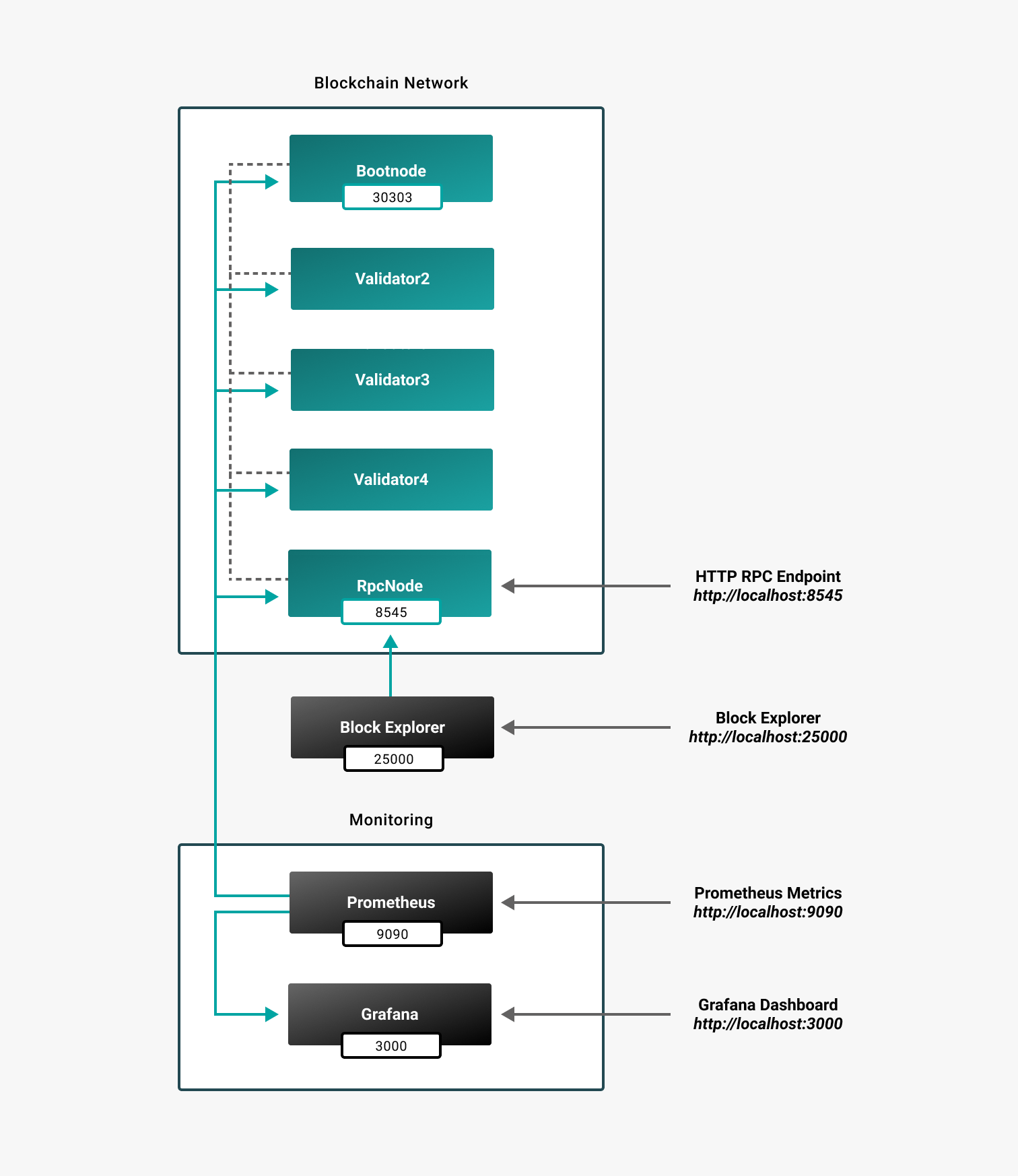 Blockchain Network

Bootnode
30303

Validator2

Validator3

Validator4

RpcNode
8545

HTTP RPC Endpoint
http://localhost:8545

Block Explorer
25000

Block Explorer
http://localhost:25000

Monitoring

Prometheus
9090

Prometheus Metrics
http://localhost:9090

Grafana
3000

Grafana Dashboard
http://localhost:3000